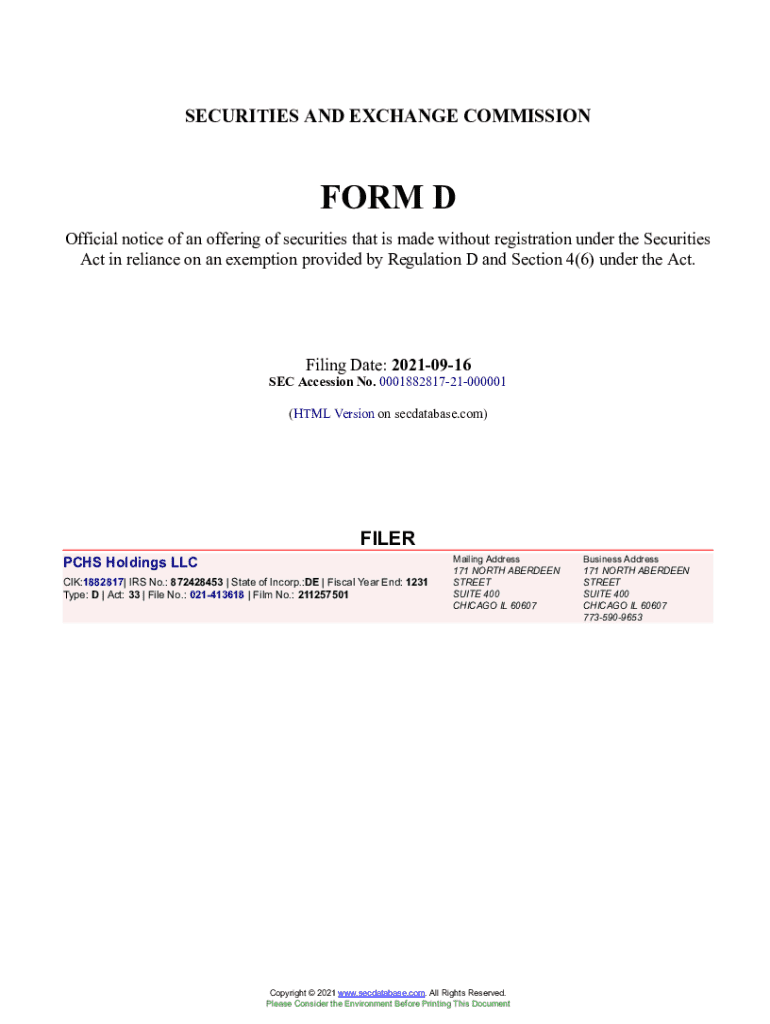 SECURITIES AND EXCHANGE COMMISSION

FORM D

Official notice of an offering of securities that is made without registration under the Securities Act in reliance on an exemption provided by Regulation D and Section 4(6) under the Act.

Filing Date: 2021-09-16
SEC Accession No. 0001882817-21-000001

(HTML Version on secdatabase.com)

FILER

PCHS Holdings LLC
CIK:1882817| IRS No.: 872428453 | State of Incorp.:DE | Fiscal Year End: 1231
Type: D | Act: 33 | File No.: 021-413618 | Film No.: 211257501

Mailing Address
171 NORTH ABERDEEN STREET
SUITE 400
CHICAGO IL 60607

Business Address
171 NORTH ABERDEEN STREET
SUITE 400
CHICAGO IL 60607
773-590-9653

Copyright © 2021 www.secdatabase.com. All Rights Reserved.
Please Consider the Environment Before Printing This Document